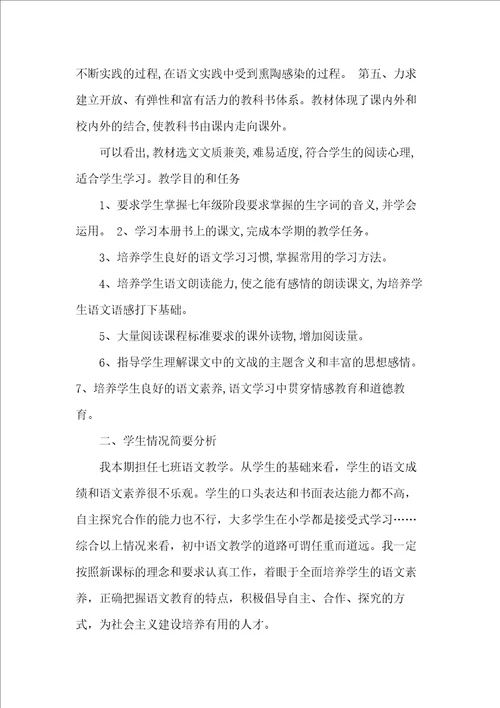 不断实践的过程,在语文实践中受到熏陶感染的过程。 第五、力求建立开放、有弹性和富有活力的教科书体系。教材体现了课内外和校内外的结合,使教科书由课内走向课外。

可以看出,教材选文文质兼美,难易适度,符合学生的阅读心理,适合学生学习。教学目的和任务

1、要求学生掌握七年级阶段要求掌握的生字词的音义,并学会运用。 2、学习本册书上的课文,完成本学期的教学任务。

3、培养学生良好的语文学习习惯,掌握常用的学习方法。

4、培养学生语文朗读能力,使之能有感情的朗读课文,为培养学生语文语感打下基础。

5、大量阅读课程标准要求的课外读物,增加阅读量。

6、指导学生理解课文中的文战的主题含义和丰富的思想感情。 7、培养学生良好的语文素养,语文学习中贯穿情感教育和道德教育。

二、学生情况简要分析

我本期担任七班语文教学。从学生的基础来看,学生的语文成绩和语文素养很不乐观。学生的口头表达和书面表达能力都不高,自主探究合作的能力也不行,大多学生在小学都是接受式学习……综合以上情况来看,初中语文教学的道路可谓任重而道远。我一定按照新课标的理念和要求认真工作,着眼于全面培养学生的语文素养,正确把握语文教育的特点,积极倡导自主、合作、探究的方式,为社会主义建设培养有用的人才。